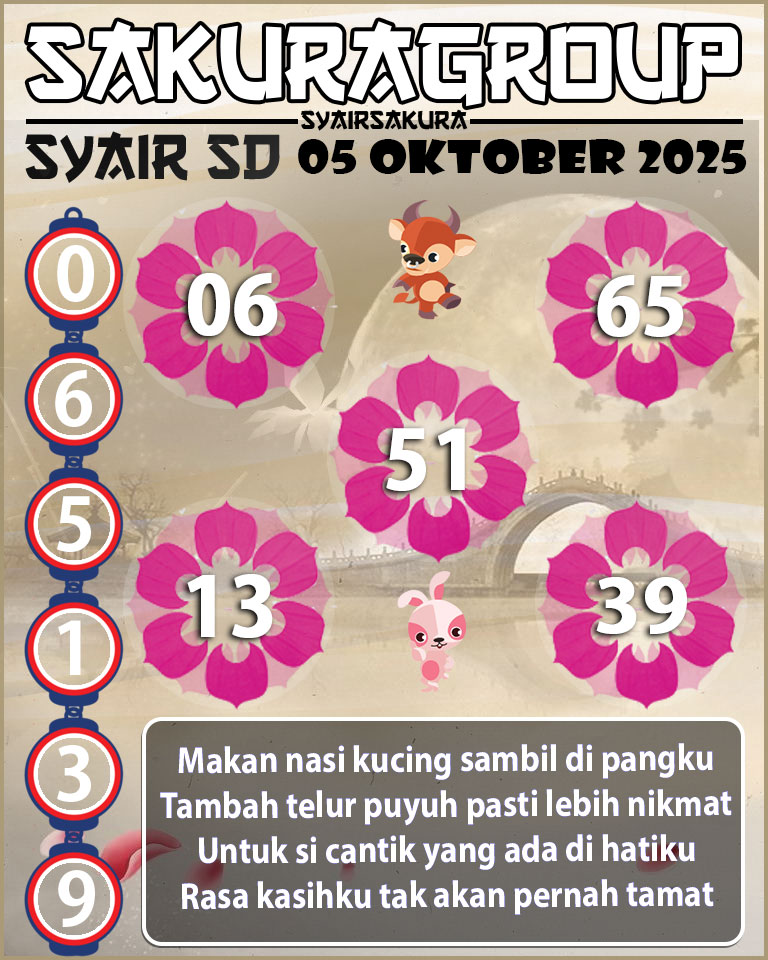 SAKURAGROUP
SYAIRSAKURA
SYAIR SD 05 OKTOBER 2025

0
6
5
1
3
9

06

65

51

13

39

Makan nasi kucing sambil di pangku
Tambah telur puyuh pasti lebih nikmat
Untuk si cantik yang ada di hatiku
Rasa kasihku tak akan pernah tamat